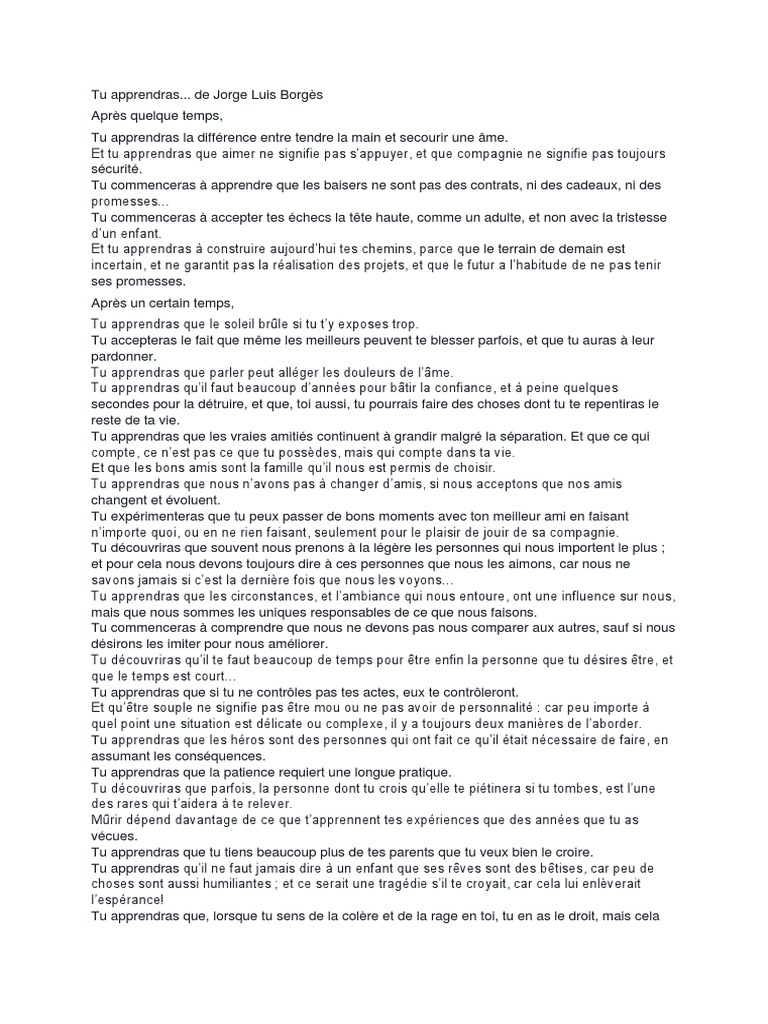 Tu apprendras... de Jorge Luis Borgès

Après quelque temps,

Tu apprendras la différence entre tendre la main et secourir une âme.
Et tu apprendras que aimer ne signifie pas s'appuyer, et que compagnie ne signifie pas toujours sécurité.
Tu commenceras à apprendre que les baisers ne sont pas des contrats, ni des cadeaux, ni des promesses...
Tu commenceras à accepter tes échecs la tête haute, comme un adulte, et non avec la tristesse d'un enfant.
Et tu apprendras à construire aujourd'hui tes chemins, parce que le terrain de demain est incertain, et ne garantit pas la réalisation des projets, et que le futur a l'habitude de ne pas tenir ses promesses.

Après un certain temps,

Tu apprendras que le soleil brûle si tu t'y exposes trop.
Tu accepteras le fait que même les meilleurs peuvent te blesser parfois, et que tu auras à leur pardonner.
Tu apprendras que parler peut alléger les douleurs de l'âme.
Tu apprendras qu'il faut beaucoup d'années pour bâtir la confiance, et à peine quelques secondes pour la détruire, et que, toi aussi, tu pourrais faire des choses dont tu te repentiras le reste de ta vie.
Tu apprendras que les vraies amitiés continuent à grandir malgré la séparation. Et que ce qui compte, ce n'est pas ce que tu possèdes, mais qui compte dans ta vie.
Et que les bons amis sont la famille qu'il nous est permis de choisir.
Tu apprendras que nous n'avons pas à changer d'amis, si nous acceptons que nos amis changent et évoluent.
Tu expérimenteras que tu peux passer de bons moments avec ton meilleur ami en faisant n'importe quoi, ou en ne rien faisant, seulement pour le plaisir de jouir de sa compagnie.
Tu découvriras que souvent nous prenons à la légère les personnes qui nous importent le plus ; et pour cela nous devons toujours dire à ces personnes que nous les aimons, car nous ne savons jamais si c'est la dernière fois que nous les voyons...
Tu apprendras que les circonstances, et l'ambiance qui nous entoure, ont une influence sur nous, mais que nous sommes les uniques responsables de ce que nous faisons.
Tu commenceras à comprendre que nous ne devons pas nous comparer aux autres, sauf si nous désirons les imiter pour nous améliorer.
Tu découvriras qu'il te faut beaucoup de temps pour être enfin la personne que tu désires être, et que le temps est court...
Tu apprendras que si tu ne contrôles pas tes actes, eux te contrôleront.
Et qu'être souple ne signifie pas être mou ou ne pas avoir de personnalité : car peu importe à quel point une situation est délicate ou complexe, il y a toujours deux manières de l'aborder.
Tu apprendras que les héros sont des personnes qui ont fait ce qu'il était nécessaire de faire, en assumant les conséquences.
Tu apprendras que la patience requiert une longue pratique.
Tu découvriras que parfois, la personne dont tu crois qu'elle te piétinera si tu tombes, est l'une des rares qui t'aidera à te relever.
Mûrir dépend davantage de ce que t'apprennent tes expériences que des années que tu as vécues.
Tu apprendras que tu tiens beaucoup plus de tes parents que tu veux bien le croire.
Tu apprendras qu'il ne faut jamais dire à un enfant que ses rêves sont des bêtises, car peu de choses sont aussi humiliantes ; et ce serait une tragédie s'il te croyait, car cela lui enlèverait l'espérance!
Tu apprendras que, lorsque tu sens de la colère et de la rage en toi, tu en as le droit, mais cela